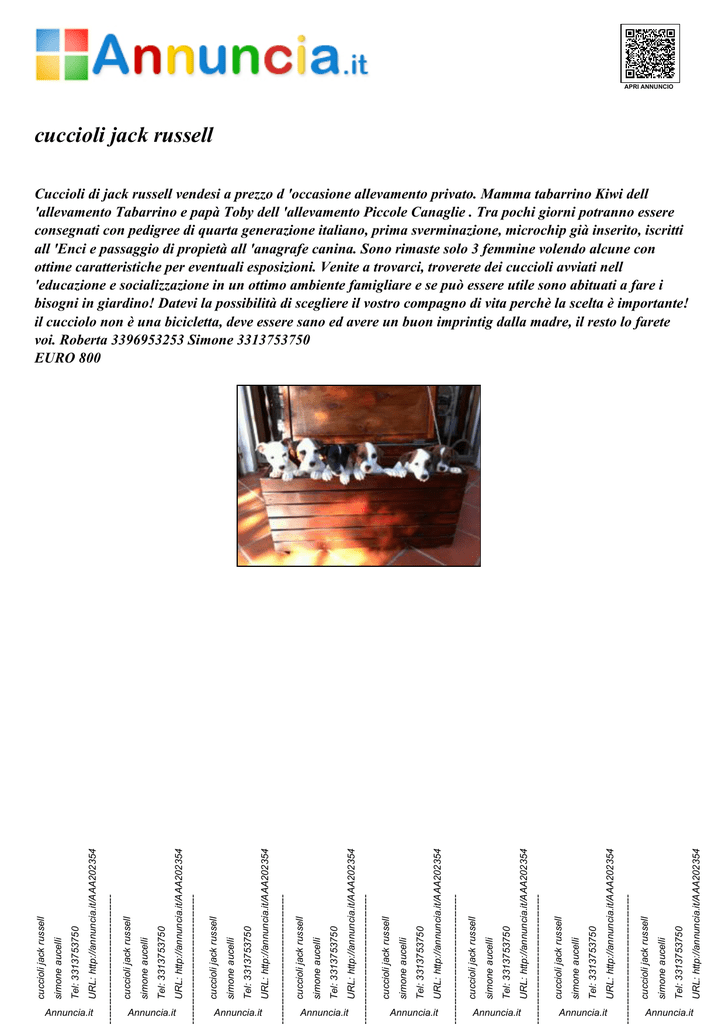 Annuncia.it

APRI ANNUNCIO

cuccioli jack russell

Cuccioli di jack russell vendesi a prezzo d 'occasione allevamento privato. Mamma tabarrino Kiwi dell 'allevamento Tabarrino e papà Toby dell 'allevamento Piccole Canaglie . Tra pochi giorni potranno essere consegnati con pedigree di quarta generazione italiano, prima sverminazione, microchip già inserito, iscritti all 'Enci e passaggio di propietà all 'anagrafe canina. Sono rimaste solo 3 femmine volendo alcune con ottime caratteristiche per eventuali esposizioni. Venite a trovarci, troverete dei cuccioli avviati nell 'educazione e socializzazione in un ottimo ambiente famigliare e se può essere utile sono abituati a fare i bisogni in giardino! Datevi la possibilità di scegliere il vostro compagno di vita perchè la scelta è importante! il cucciolo non è una bicicletta, deve essere sano ed avere un buon imprintig dalla madre, il resto lo farete voi. Roberta 3396953253 Simone 3313753750
EURO 800

cuccioli jack russell
simone aucelli
Tel: 3313753750
URL: http://annuncia.it/AAA202354
Annuncia.it

cuccioli jack russell
simone aucelli
Tel: 3313753750
URL: http://annuncia.it/AAA202354
Annuncia.it

cuccioli jack russell
simone aucelli
Tel: 3313753750
URL: http://annuncia.it/AAA202354
Annuncia.it

cuccioli jack russell
simone aucelli
Tel: 3313753750
URL: http://annuncia.it/AAA202354
Annuncia.it

cuccioli jack russell
simone aucelli
Tel: 3313753750
URL: http://annuncia.it/AAA202354
Annuncia.it

cuccioli jack russell
simone aucelli
Tel: 3313753750
URL: http://annuncia.it/AAA202354
Annuncia.it

cuccioli jack russell
simone aucelli
Tel: 3313753750
URL: http://annuncia.it/AAA202354
Annuncia.it

cuccioli jack russell
simone aucelli
Tel: 3313753750
URL: http://annuncia.it/AAA202354
Annuncia.it